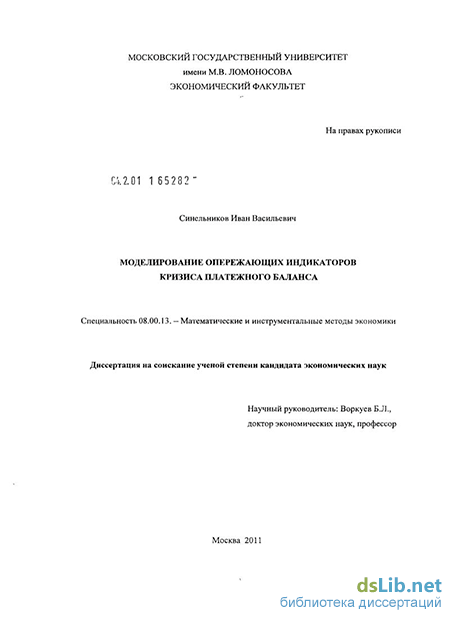 МОСКОВСКИЙ ГОСУДАРСТВЕННЫЙ УНИВЕРСИТЕТ
имени М.В. ЛОМОНОСОВА
ЭКОНОМИЧЕСКИЙ ФАКУЛЬТЕТ

На правах рукописи

04.2.01 1 65282

Синельников Иван Васильевич

МОДЕЛИРОВАНИЕ ОПЕРЕЖАЮЩИХ ИНДИКАТОРОВ
КРИЗИСА ПЛАТЕЖНОГО БАЛАНСА

Специальность 08.00.13. – Математические и инструментальные методы экономики

Диссертация на соискание ученой степени кандидата экономических наук

Научный руководитель: Воркуев Б.Л.,
доктор экономических наук, профессор

Москва 2011

dsLib.net
библиотека диссертаций